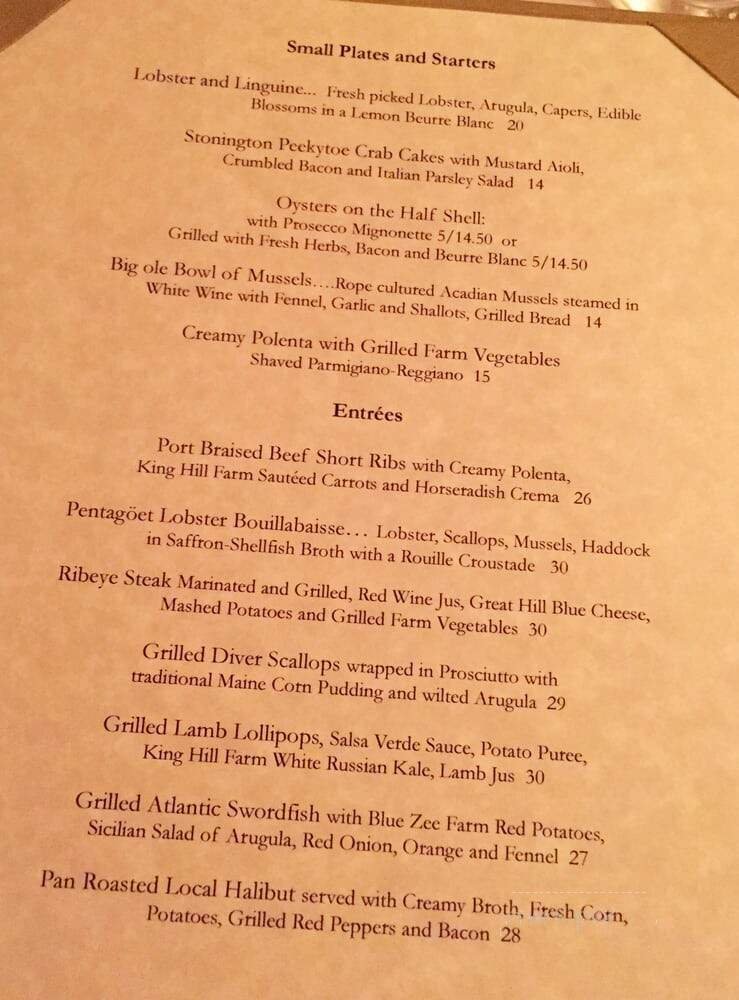 Small Plates and Starters

Lobster and Linguine... Fresh picked Lobster, Arugula, Capers, Edible Blossoms in a Lemon Beurre Blanc 20

Stonington Peekytoe Crab Cakes with Mustard Aioli, Crumbled Bacon and Italian Parsley Salad 14

Oysters on the Half Shell:
with Prosecco Mignonette 5/14.50 or
Grilled with Fresh Herbs, Bacon and Beurre Blanc 5/14.50

Big ole Bowl of Mussels….Rope cultured Acadian Mussels steamed in White Wine with Fennel, Garlic and Shallots, Grilled Bread 14

Creamy Polenta with Grilled Farm Vegetables
Shaved Parmigiano-Reggiano 15

Entrées

Port Braised Beef Short Ribs with Creamy Polenta, King Hill Farm Sautéed Carrots and Horseradish Crema 26

Pentagöet Lobster Bouillabaisse… Lobster, Scallops, Mussels, Haddock in Saffron-Shellfish Broth with a Rouille Croustade 30

Ribeye Steak Marinated and Grilled, Red Wine Jus, Great Hill Blue Cheese, Mashed Potatoes and Grilled Farm Vegetables 30

Grilled Diver Scallops wrapped in Prosciutto with traditional Maine Corn Pudding and wilted Arugula 29

Grilled Lamb Lollipops, Salsa Verde Sauce, Potato Puree, King Hill Farm White Russian Kale, Lamb Jus 30

Grilled Atlantic Swordfish with Blue Zee Farm Red Potatoes, Sicilian Salad of Arugula, Red Onion, Orange and Fennel 27

Pan Roasted Local Halibut served with Creamy Broth, Fresh Corn, Potatoes, Grilled Red Peppers and Bacon 28